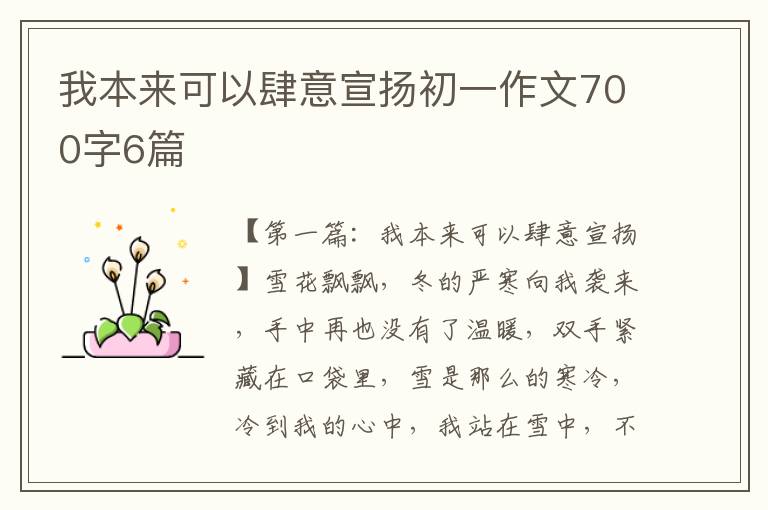 我本来可以肆意宣扬初一作文700字6篇

【第一篇：我本来可以肆意宣扬】雪花飘飘，冬的严寒向我袭来，手中再也没有了温暖，双手紧藏在口袋里，雪是那么的寒冷，冷到我的心中，我站在雪中，不